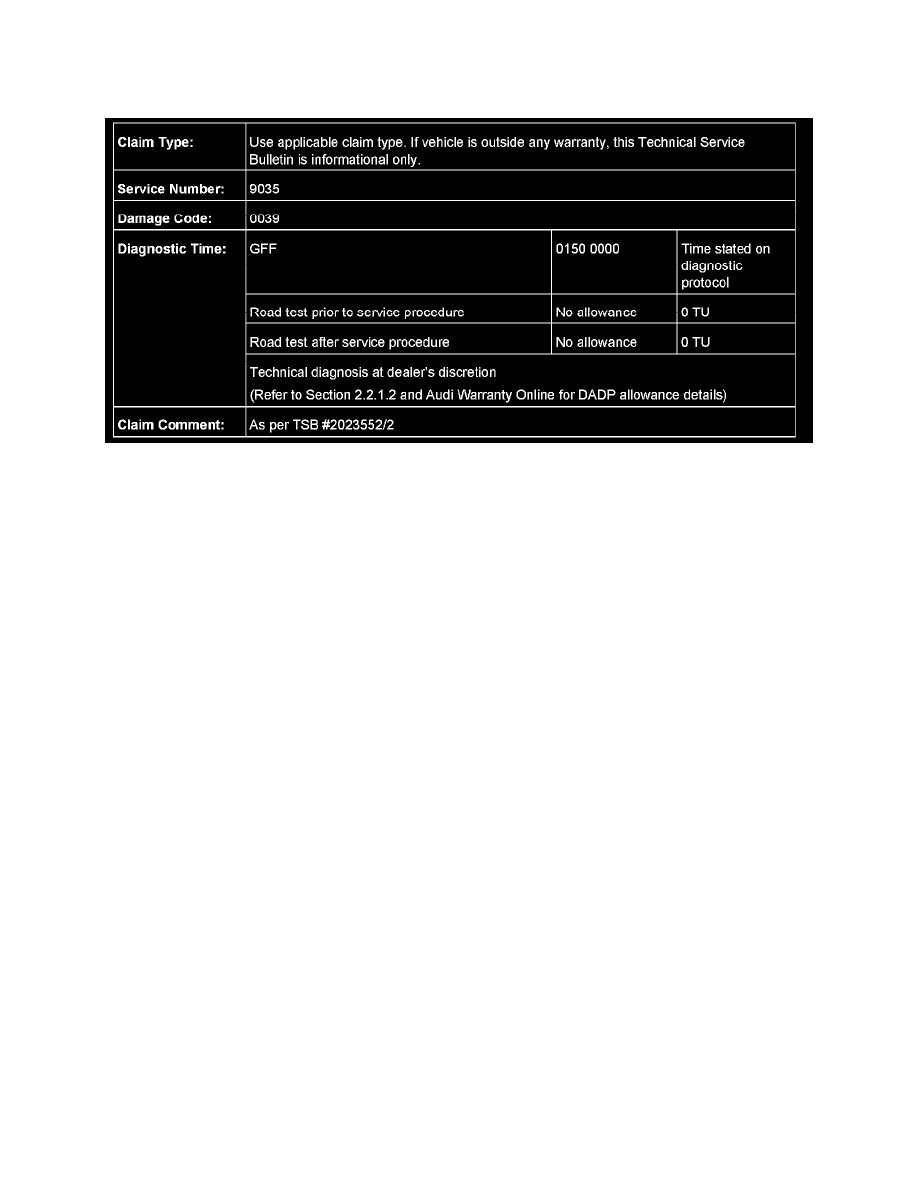 | Claim Type: | Use applicable claim type. If vehicle is outside any warranty, this Technical Service Bulletin is informational only. | | |
|---|---|---|---|
| Service Number: | 9035 | | |
| Damage Code: | 0039 | | |
| Diagnostic Time: | GFF | 0150 0000 | Time stated on diagnostic protocol |
| | Road test prior to service procedure | No allowance | 0 TU |
| | Road test after service procedure | No allowance | 0 TU |
| | Technical diagnosis at dealer's discretion (Refer to Section 2.2.1.2 and Audi Warranty Online for DADP allowance details) | | |
| Claim Comment: | As per TSB #2023552/2 | | |